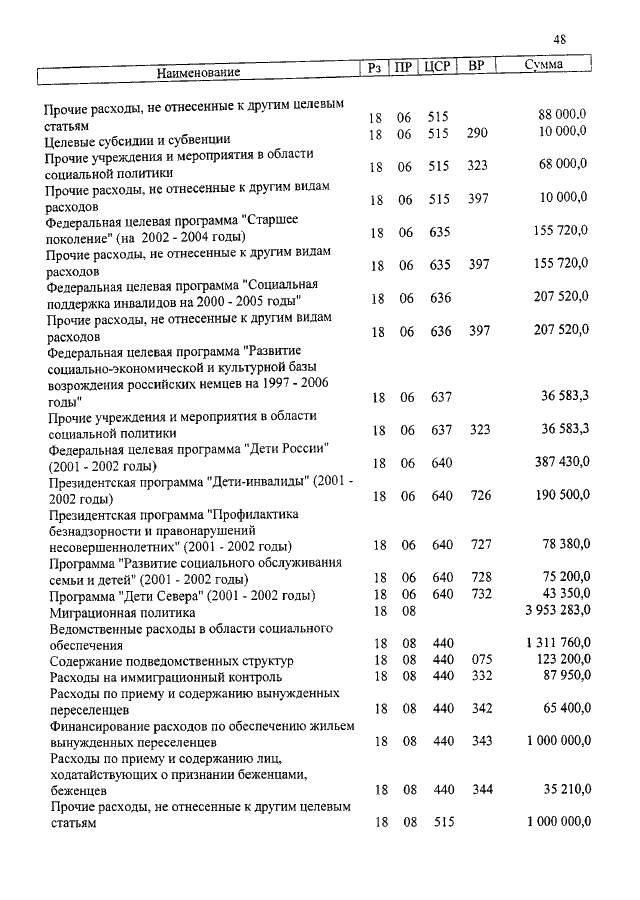 48

| Наименование | Рз | ПР | ЦСР | ВР | Сумма |
|---|---|---|---|---|---|
| Прочие расходы, не отнесенные к другим целевым статьям | 18 | 06 | 515 | | 88 000,0 |
| Целевые субсидии и субвенции | 18 | 06 | 515 | 290 | 10 000,0 |
| Прочие учреждения и мероприятия в области социальной политики | 18 | 06 | 515 | 323 | 68 000,0 |
| Прочие расходы, не отнесенные к другим видам расходов | 18 | 06 | 515 | 397 | 10 000,0 |
| Федеральная целевая программа "Старшее поколение" (на 2002 - 2004 годы) | 18 | 06 | 635 | | 155 720,0 |
| Прочие расходы, не отнесенные к другим видам расходов | 18 | 06 | 635 | 397 | 155 720,0 |
| Федеральная целевая программа "Социальная поддержка инвалидов на 2000 - 2005 годы" | 18 | 06 | 636 | | 207 520,0 |
| Прочие расходы, не отнесенные к другим видам расходов | 18 | 06 | 636 | 397 | 207 520,0 |
| Федеральная целевая программа "Развитие социально-экономической и культурной базы возрождения российских немцев на 1997 - 2006 годы" | 18 | 06 | 637 | | 36 583,3 |
| Прочие учреждения и мероприятия в области социальной политики | 18 | 06 | 637 | 323 | 36 583,3 |
| Федеральная целевая программа "Дети России" (2001 - 2002 годы) | 18 | 06 | 640 | | 387 430,0 |
| Президентская программа "Дети-инвалиды" (2001 - 2002 годы) | 18 | 06 | 640 | 726 | 190 500,0 |
| Президентская программа "Профилактика безнадзорности и правонарушений несовершеннолетних" (2001 - 2002 годы) | 18 | 06 | 640 | 727 | 78 380,0 |
| Программа "Развитие социального обслуживания семьи и детей" (2001 - 2002 годы) | 18 | 06 | 640 | 728 | 75 200,0 |
| Программа "Дети Севера" (2001 - 2002 годы) | 18 | 06 | 640 | 732 | 43 350,0 |
| Миграционная политика | 18 | 08 | | | 3 953 283,0 |
| Ведомственные расходы в области социального обеспечения | 18 | 08 | 440 | | 1 311 760,0 |
| Содержание подведомственных структур | 18 | 08 | 440 | 075 | 123 200,0 |
| Расходы на иммиграционный контроль | 18 | 08 | 440 | 332 | 87 950,0 |
| Расходы по приему и содержанию вынужденных переселенцев | 18 | 08 | 440 | 342 | 65 400,0 |
| Финансирование расходов по обеспечению жильем вынужденных переселенцев | 18 | 08 | 440 | 343 | 1 000 000,0 |
| Расходы по приему и содержанию лиц, ходатайствующих о признании беженцами, беженцев | 18 | 08 | 440 | 344 | 35 210,0 |
| Прочие расходы, не отнесенные к другим целевым статьям | 18 | 08 | 515 | | 1 000 000,0 |